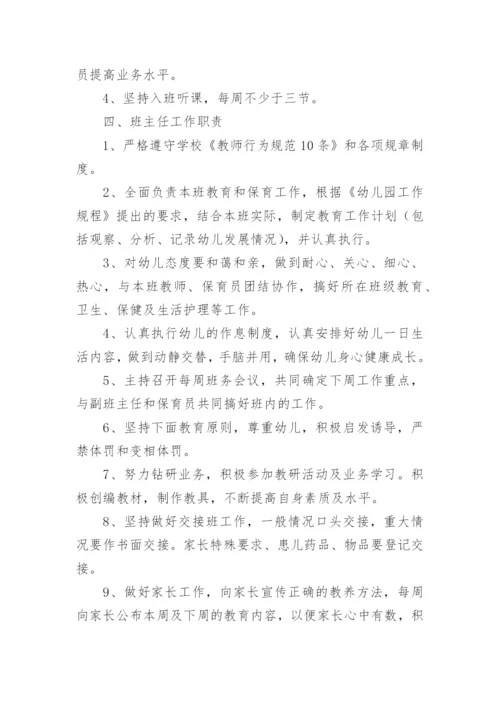 员提高业务水平。

4、坚持入班听课，每周不少于三节。

四、班主任工作职责

1、严格遵守学校《教师行为规范10条》和各项规章制度。

2、全面负责本班教育和保育工作，根据《幼儿园工作规程》提出的要求，结合本班实际，制定教育工作计划（包括观察、分析、记录幼儿发展情况），并认真执行。

3、对幼儿态度要和蔼和亲，做到耐心、关心、细心、热心，与本班教师、保育员团结协作，搞好所在班级教育、卫生、保健及生活护理等工作。

4、认真执行幼儿的作息制度，认真安排好幼儿一日生活内容，做到动静交替，手脑并用，确保幼儿身心健康成长。

5、主持召开每周班务会议，共同确定下周工作重点，与副班主任和保育员共同搞好班内的工作。

6、坚持下面教育原则，尊重幼儿，积极启发诱导，严禁体罚和变相体罚。

7、努力钻研业务，积极参加教研活动及业务学习。积极创编教材，制作教具，不断提高自身素质及水平。

8、坚持做好交接班工作，一般情况口头交接，重大情况要作书面交接。家长特殊要求、患儿药品、物品要登记交接。

9、做好家长工作，向家长宣传正确的教养方法，每周向家长公布本周及下周的教育内容，以便家长心中有数，积